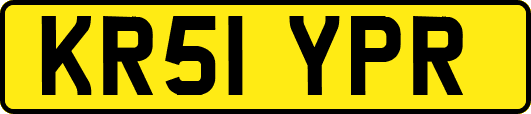 KR51 YPR